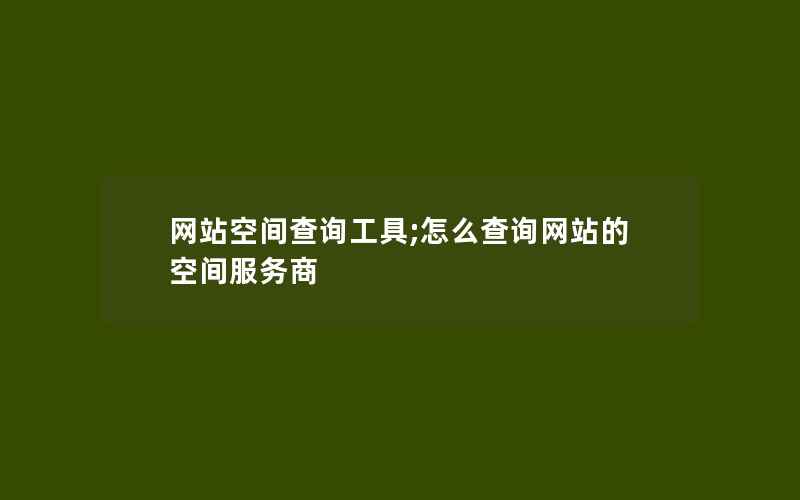 网站空间查询工具;怎么查询网站的空间服务商